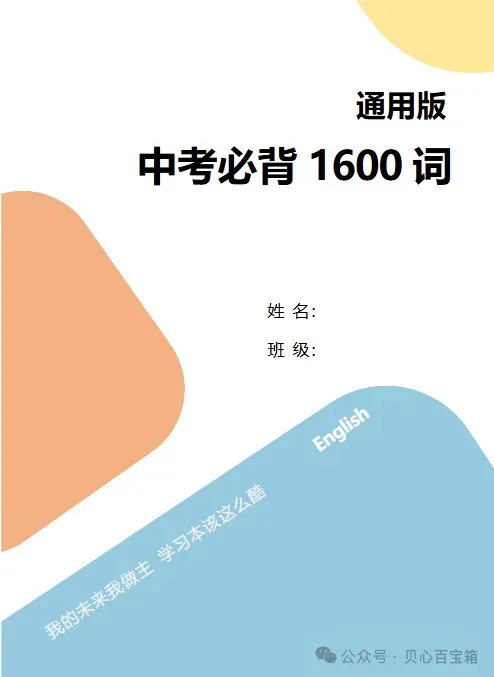 通用版

中考必背 1600 词

姓 名:

班 级:

English

我的未来我做主 学习本该这么酷

公众号 · 贝心百宝箱